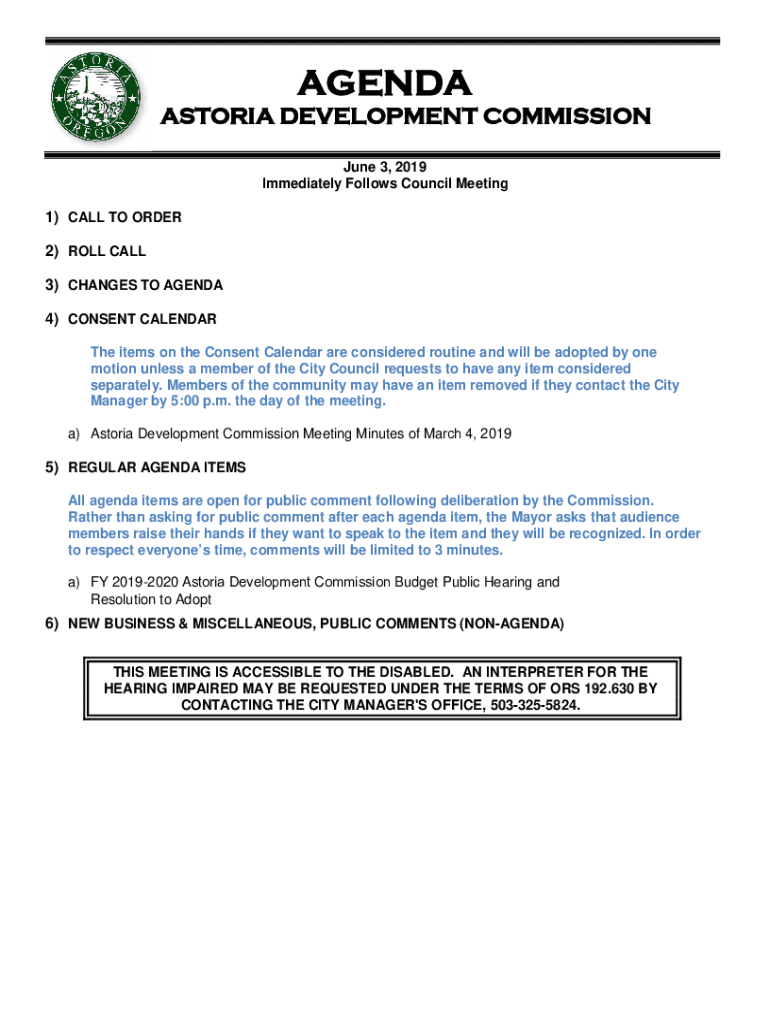 ASTORIA
OREGON

AGENDA
ASTORIA DEVELOPMENT COMMISSION

June 3, 2019
Immediately Follows Council Meeting

1) CALL TO ORDER

2) ROLL CALL

3) CHANGES TO AGENDA

4) CONSENT CALENDAR

The items on the Consent Calendar are considered routine and will be adopted by one motion unless a member of the City Council requests to have any item considered separately. Members of the community may have an item removed if they contact the City Manager by 5:00 p.m. the day of the meeting.

a) Astoria Development Commission Meeting Minutes of March 4, 2019

5) REGULAR AGENDA ITEMS

All agenda items are open for public comment following deliberation by the Commission. Rather than asking for public comment after each agenda item, the Mayor asks that audience members raise their hands if they want to speak to the item and they will be recognized. In order to respect everyone's time, comments will be limited to 3 minutes.

a) FY 2019-2020 Astoria Development Commission Budget Public Hearing and Resolution to Adopt

6) NEW BUSINESS & MISCELLANEOUS, PUBLIC COMMENTS (NON-AGENDA)

THIS MEETING IS ACCESSIBLE TO THE DISABLED. AN INTERPRETER FOR THE HEARING IMPAIRED MAY BE REQUESTED UNDER THE TERMS OF ORS 192.630 BY CONTACTING THE CITY MANAGER'S OFFICE, 503-325-5824.